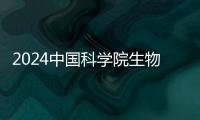 2024中国科学院生物